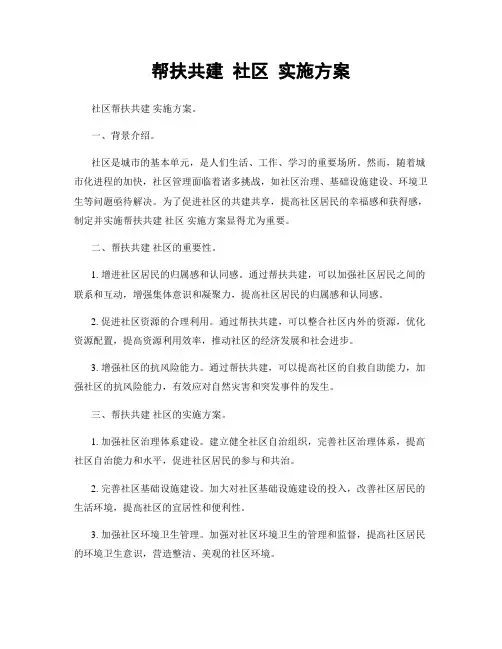 帮扶共建 社区 实施方案

社区帮扶共建 实施方案。

一、背景介绍。

社区是城市的基本单元，是人们生活、工作、学习的重要场所。然而，随着城市化进程的加快，社区管理面临着诸多挑战，如社区治理、基础设施建设、环境卫生等问题亟待解决。为了促进社区的共建共享，提高社区居民的幸福感和获得感，制定并实施帮扶共建 社区 实施方案显得尤为重要。

二、帮扶共建 社区的重要性。

1. 增进社区居民的归属感和认同感。通过帮扶共建，可以加强社区居民之间的联系和互动，增强集体意识和凝聚力，提高社区居民的归属感和认同感。

2. 促进社区资源的合理利用。通过帮扶共建，可以整合社区内外的资源，优化资源配置，提高资源利用效率，推动社区的经济发展和社会进步。

3. 增强社区的抗风险能力。通过帮扶共建，可以提高社区的自救自助能力，加强社区的抗风险能力，有效应对自然灾害和突发事件的发生。

三、帮扶共建 社区的实施方案。

1. 加强社区治理体系建设。建立健全社区自治组织，完善社区治理体系，提高社区自治能力和水平，促进社区居民的参与和共治。

2. 完善社区基础设施建设。加大对社区基础设施建设的投入，改善社区居民的生活环境，提高社区的宜居性和便利性。

3. 加强社区环境卫生管理。加强对社区环境卫生的管理和监督，提高社区居民的环境卫生意识，营造整洁、美观的社区环境。